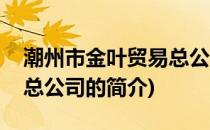 潮州市金叶贸易总公
总公司的简介)